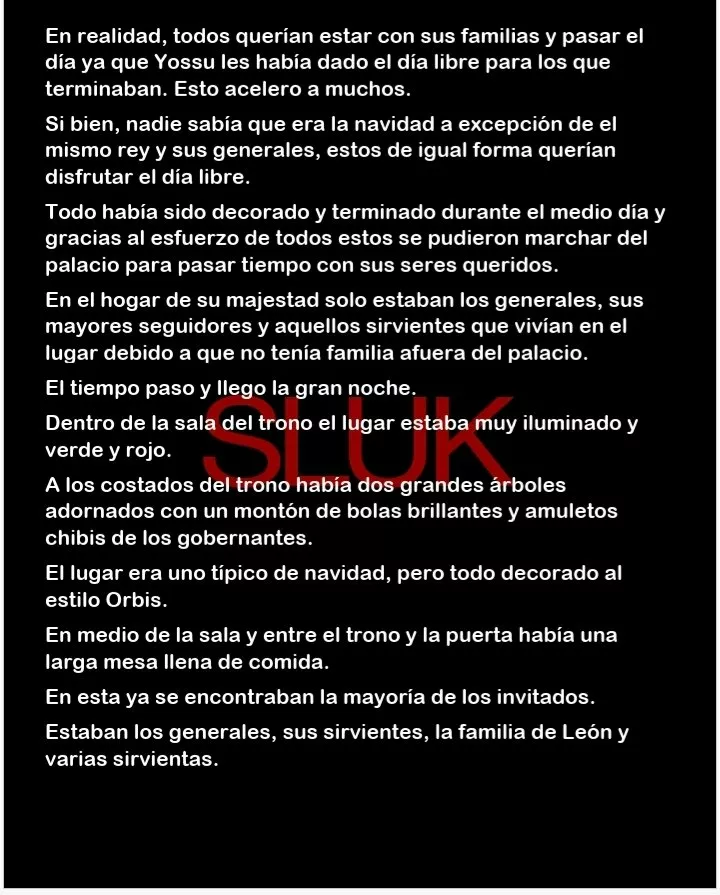 En realidad, todos querían estar con sus familias y pasar el día ya que Yossu les había dado el día libre para los que terminaban. Esto acelero a muchos.

Si bien, nadie sabía que era la navidad a excepción de el mismo rey y sus generales, estos de igual forma querían disfrutar el día libre.

Todo había sido decorado y terminado durante el medio día y gracias al esfuerzo de todos estos se pudieron marchar del palacio para pasar tiempo con sus seres queridos.

En el hogar de su majestad solo estaban los generales, sus mayores seguidores y aquellos sirvientes que vivían en el lugar debido a que no tenía familia afuera del palacio.

El tiempo paso y llego la gran noche.

Dentro de la sala del trono el lugar estaba muy iluminado y verde y rojo.

SLUK

A los costados del trono había dos grandes árboles adornados con un montón de bolas brillantes y amuletos chibis de los gobernantes.

El lugar era uno típico de navidad, pero todo decorado al estilo Orbis.

En medio de la sala y entre el trono y la puerta había una larga mesa llena de comida.

En esta ya se encontraban la mayoría de los invitados.

Estaban los generales, sus sirvientes, la familia de León y varias sirvientas.